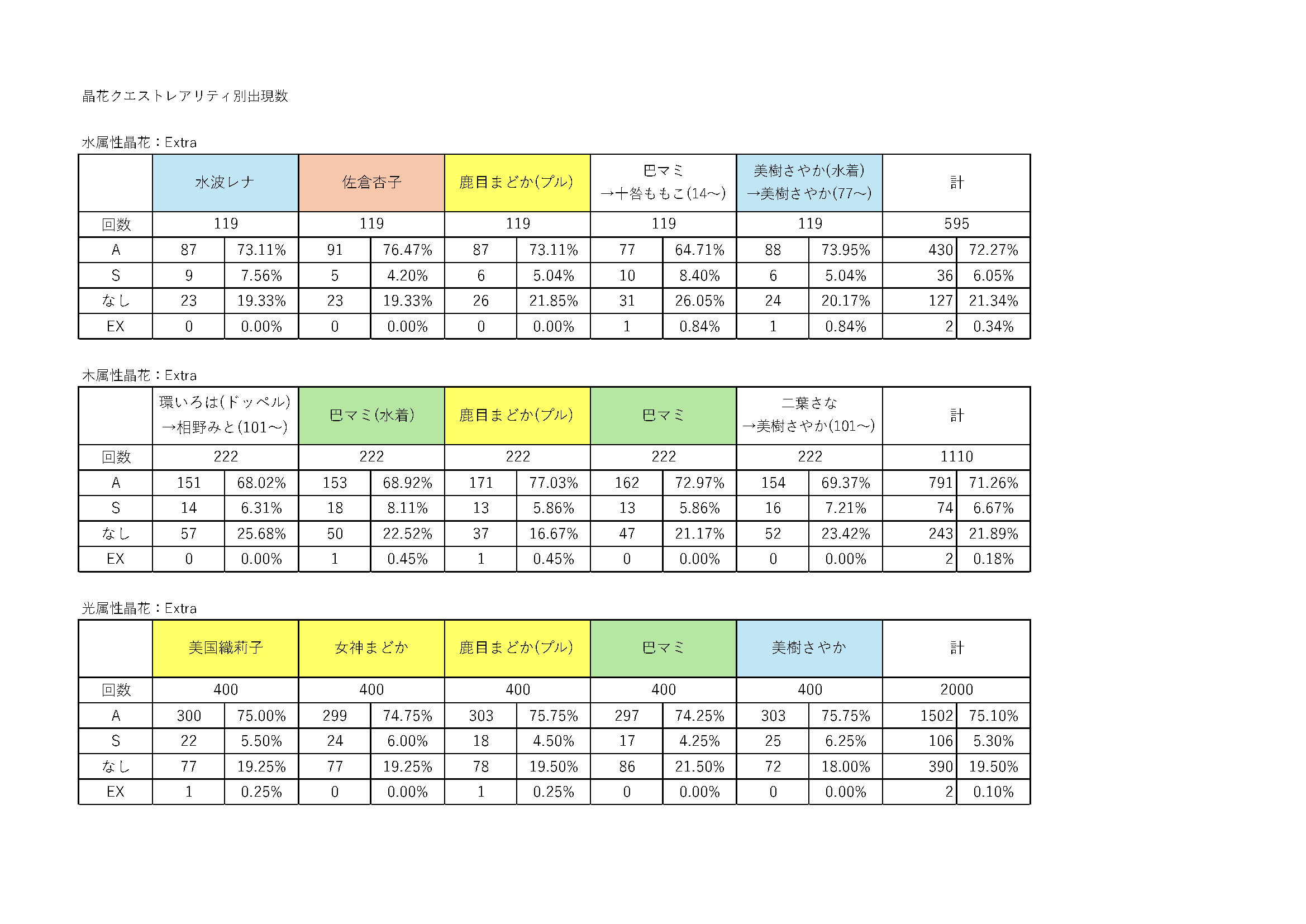 晶花クエストレアリティ別出現数

水属性晶花：Extra

| | 水波レナ | | 佐倉杏子 | | 鹿目まどか(プル) | | 巴マミ →十咎ももこ(14～) | | 美樹さやか(水着) →美樹さやか(77～) | | 計 | |
|---|---|---|---|---|---|---|---|---|---|---|---|---|
| 回数 | 119 | | 119 | | 119 | | 119 | | 119 | | 595 | |
| A | 87 | 73.11% | 91 | 76.47% | 87 | 73.11% | 77 | 64.71% | 88 | 73.95% | 430 | 72.27% |
| S | 9 | 7.56% | 5 | 4.20% | 6 | 5.04% | 10 | 8.40% | 6 | 5.04% | 36 | 6.05% |
| なし | 23 | 19.33% | 23 | 19.33% | 26 | 21.85% | 31 | 26.05% | 24 | 20.17% | 127 | 21.34% |
| EX | 0 | 0.00% | 0 | 0.00% | 0 | 0.00% | 1 | 0.84% | 1 | 0.84% | 2 | 0.34% |

木属性晶花：Extra

| | 環いろは(ドッペル) →相野みと(101～) | | 巴マミ(水着) | | 鹿目まどか(プル) | | 巴マミ | | 二葉さな →美樹さやか(101～) | | 計 | |
|---|---|---|---|---|---|---|---|---|---|---|---|---|
| 回数 | 222 | | 222 | | 222 | | 222 | | 222 | | 1110 | |
| A | 151 | 68.02% | 153 | 68.92% | 171 | 77.03% | 162 | 72.97% | 154 | 69.37% | 791 | 71.26% |
| S | 14 | 6.31% | 18 | 8.11% | 13 | 5.86% | 13 | 5.86% | 16 | 7.21% | 74 | 6.67% |
| なし | 57 | 25.68% | 50 | 22.52% | 37 | 16.67% | 47 | 21.17% | 52 | 23.42% | 243 | 21.89% |
| EX | 0 | 0.00% | 1 | 0.45% | 1 | 0.45% | 0 | 0.00% | 0 | 0.00% | 2 | 0.18% |

光属性晶花：Extra

| | 美国織莉子 | | 女神まどか | | 鹿目まどか(プル) | | 巴マミ | | 美樹さやか | | 計 | |
|---|---|---|---|---|---|---|---|---|---|---|---|---|
| 回数 | 400 | | 400 | | 400 | | 400 | | 400 | | 2000 | |
| A | 300 | 75.00% | 299 | 74.75% | 303 | 75.75% | 297 | 74.25% | 303 | 75.75% | 1502 | 75.10% |
| S | 22 | 5.50% | 24 | 6.00% | 18 | 4.50% | 17 | 4.25% | 25 | 6.25% | 106 | 5.30% |
| なし | 77 | 19.25% | 77 | 19.25% | 78 | 19.50% | 86 | 21.50% | 72 | 18.00% | 390 | 19.50% |
| EX | 1 | 0.25% | 0 | 0.00% | 1 | 0.25% | 0 | 0.00% | 0 | 0.00% | 2 | 0.10% |